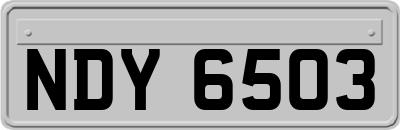 NDY 6503